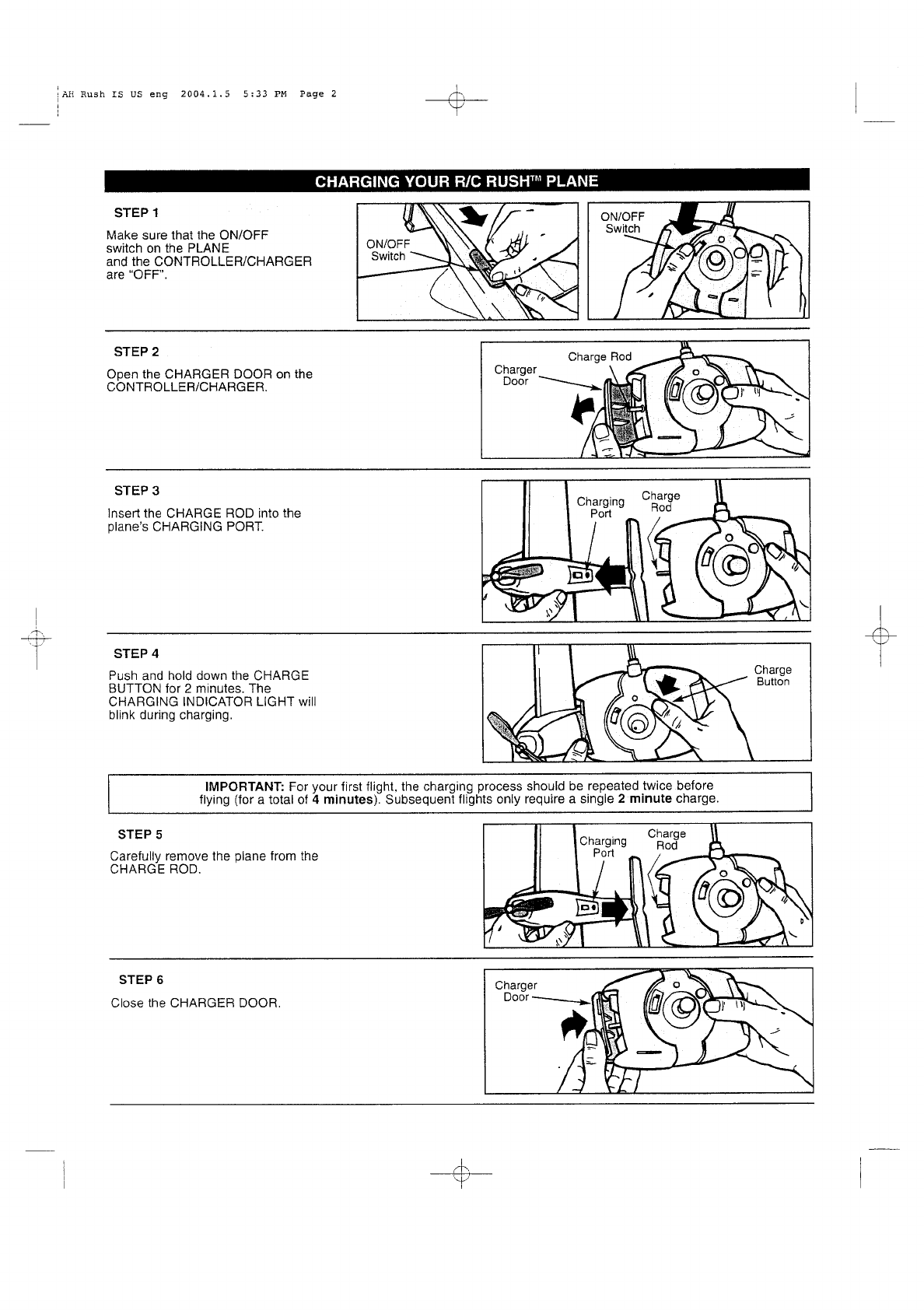 AH Rush IS US eng 2004.1.5 5:33 PM Page 2

CHARGING YOUR R/C RUSH™ PLANE

STEP 1

Make sure that the ON/OFF switch on the PLANE and the CONTROLLER/CHARGER are "OFF".

ON/OFF Switch

ON/OFF Switch

STEP 2

Open the CHARGER DOOR on the CONTROLLER/CHARGER.

Charge Rod

Charger Door

STEP 3

Insert the CHARGE ROD into the plane's CHARGING PORT.

Charging Port

Charge Rod

STEP 4

Push and hold down the CHARGE BUTTON for 2 minutes. The CHARGING INDICATOR LIGHT will blink during charging.

Charge Button

IMPORTANT: For your first flight, the charging process should be repeated twice before flying (for a total of 4 minutes). Subsequent flights only require a single 2 minute charge.

STEP 5

Carefully remove the plane from the CHARGE ROD.

Charging Port

Charge Rod

STEP 6

Close the CHARGER DOOR.

Charger Door